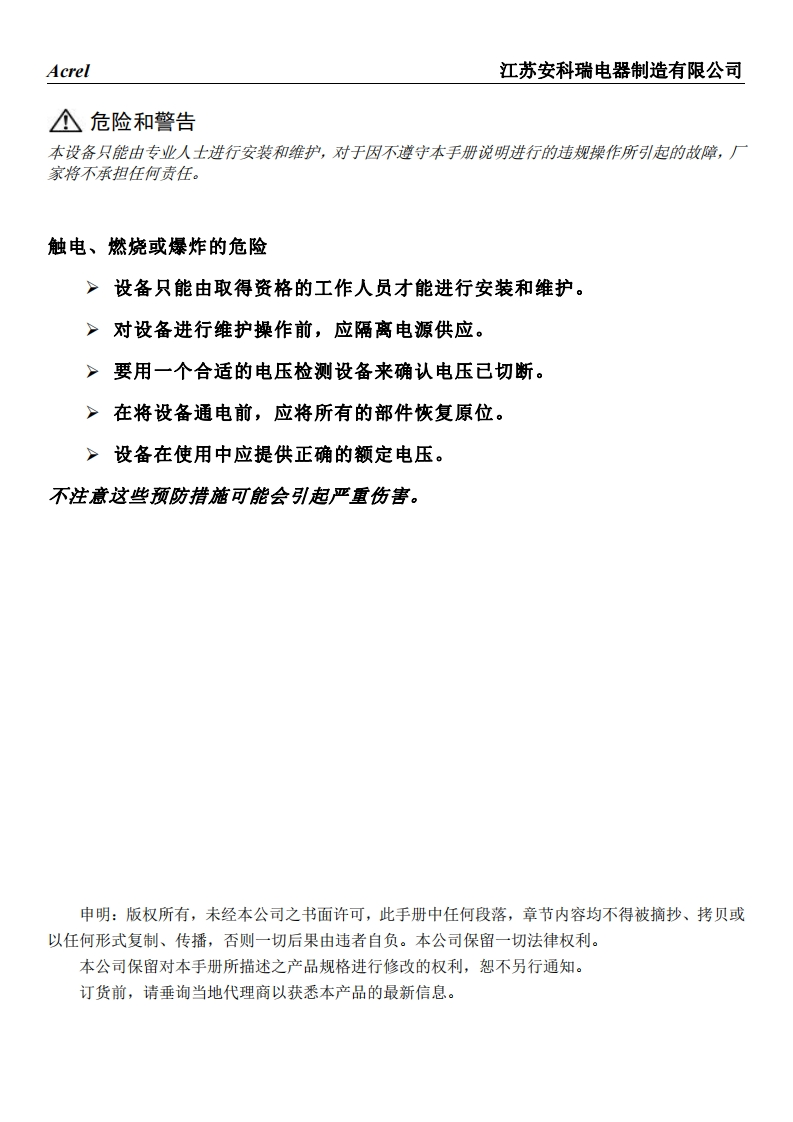 Acrel 江苏安科瑞电器制造有限公司

危险和警告

本设备只能由专业人士进行安装和维护，对于因不遵守本手册说明进行的违规操作所引起的故障，厂家将不承担任何责任。

触电、燃烧或爆炸的危险

➢ 设备只能由取得资格的工作人员才能进行安装和维护。

➢ 对设备进行维护操作前，应隔离电源供应。

➢ 要用一个合适的电压检测设备来确认电压已切断。

➢ 在将设备通电前，应将所有的部件恢复原位。

➢ 设备在使用中应提供正确的额定电压。

不注意这些预防措施可能会引起严重伤害。

申明：版权所有，未经本公司之书面许可，此手册中任何段落，章节内容均不得被摘抄、拷贝或以任何形式复制、传播，否则一切后果由违者自负。本公司保留一切法律权利。

本公司保留对本手册所描述之产品规格进行修改的权利，恕不另行通知。

订货前，请垂询当地代理商以获悉本产品的最新信息。